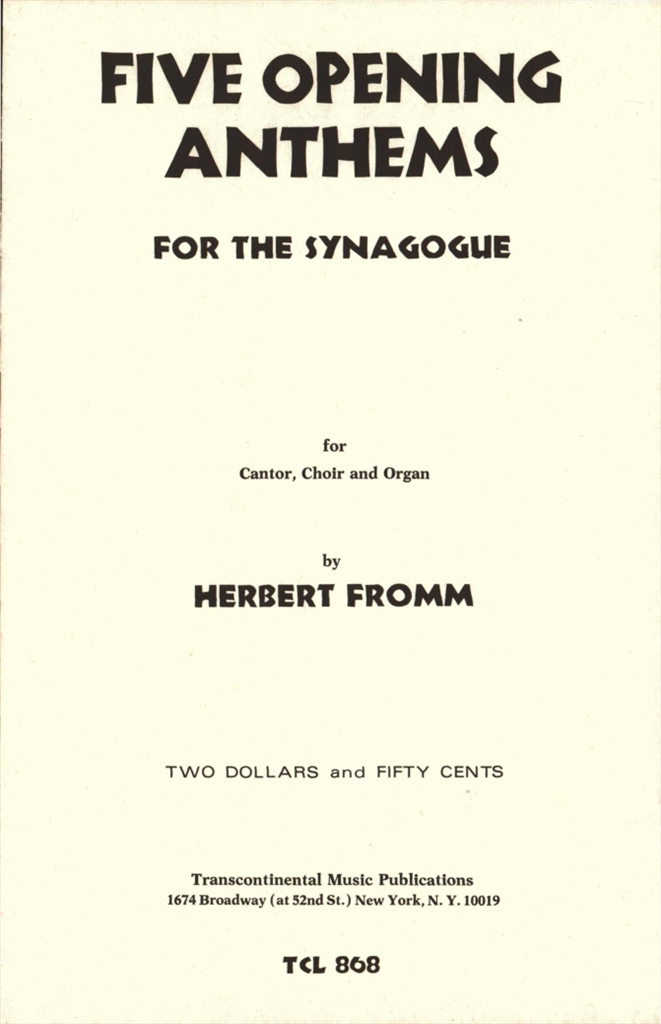 FIVE OPENING ANTHEMS

FOR THE SYNAGOGUE

for
Cantor, Choir and Organ

by
HERBERT FROMM

TWO DOLLARS and FIFTY CENTS

Transcontinental Music Publications
1674 Broadway (at 52nd St.) New York, N. Y. 10019

TCL 868